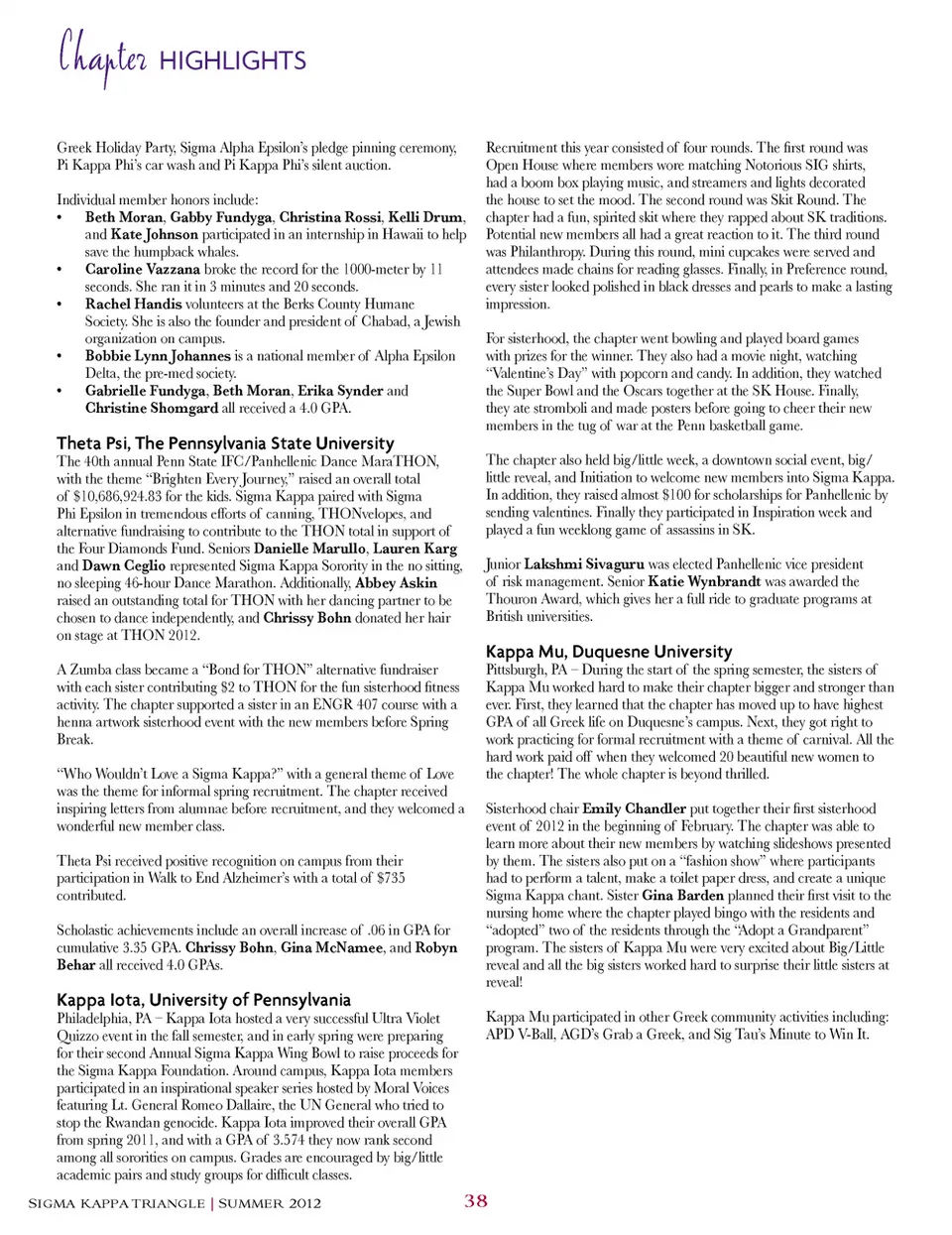 Chapter HIGHLIGHTS

Greek Holiday Party, Sigma Alpha Epsilon's pledge pinning ceremony, Pi Kappa Phi's car wash and Pi Kappa Phi's silent auction.

Individual member honors include:
• Beth Moran, Gabby Fundyga, Christina Rossi, Kelli Drum, and Kate Johnson participated in an internship in Hawaii to help save the humpback whales.
• Caroline Vazzana broke the record for the 1000-meter by 11 seconds. She ran it in 3 minutes and 20 seconds.
• Rachel Handis volunteers at the Berks County Humane Society. She is also the founder and president of Chabad, a Jewish organization on campus.
• Bobbie Lynn Johannes is a national member of Alpha Epsilon Delta, the pre-med society.
• Gabrielle Fundyga, Beth Moran, Erika Synder and Christine Shomgard all received a 4.0 GPA.

Theta Psi, The Pennsylvania State University
The 40th annual Penn State IFC/Panhellenic Dance MaraTHON, with the theme "Brighten Every Journey," raised an overall total of $10,686,924.83 for the kids. Sigma Kappa paired with Sigma Phi Epsilon in tremendous efforts of canning, THONvelopes, and alternative fundraising to contribute to the THON total in support of the Four Diamonds Fund. Seniors Danielle Marullo, Lauren Karg and Dawn Ceglio represented Sigma Kappa Sorority in the no sitting, no sleeping 46-hour Dance Marathon. Additionally, Abbey Askin raised an outstanding total for THON with her dancing partner to be chosen to dance independently, and Chrissy Bohn donated her hair on stage at THON 2012.

A Zumba class became a "Bond for THON" alternative fundraiser with each sister contributing $2 to THON for the fun sisterhood fitness activity. The chapter supported a sister in an ENGR 407 course with a henna artwork sisterhood event with the new members before Spring Break.

"Who Wouldn't Love a Sigma Kappa?" with a general theme of Love was the theme for informal spring recruitment. The chapter received inspiring letters from alumnae before recruitment, and they welcomed a wonderful new member class.

Theta Psi received positive recognition on campus from their participation in Walk to End Alzheimer's with a total of $735 contributed.

Scholastic achievements include an overall increase of .06 in GPA for cumulative 3.35 GPA. Chrissy Bohn, Gina McNamee, and Robyn Behar all received 4.0 GPAs.

Kappa Iota, University of Pennsylvania
Philadelphia, PA – Kappa Iota hosted a very successful Ultra Violet Quizzo event in the fall semester, and in early spring were preparing for their second Annual Sigma Kappa Wing Bowl to raise proceeds for the Sigma Kappa Foundation. Around campus, Kappa Iota members participated in an inspirational speaker series hosted by Moral Voices featuring Lt. General Romeo Dallaire, the UN General who tried to stop the Rwandan genocide. Kappa Iota improved their overall GPA from spring 2011, and with a GPA of 3.574 they now rank second among all sororities on campus. Grades are encouraged by big/little academic pairs and study groups for difficult classes.

Recruitment this year consisted of four rounds. The first round was Open House where members wore matching Notorious SIG shirts, had a boom box playing music, and streamers and lights decorated the house to set the mood. The second round was Skit Round. The chapter had a fun, spirited skit where they rapped about SK traditions. Potential new members all had a great reaction to it. The third round was Philanthropy. During this round, mini cupcakes were served and attendees made chains for reading glasses. Finally, in Preference round, every sister looked polished in black dresses and pearls to make a lasting impression.

For sisterhood, the chapter went bowling and played board games with prizes for the winner. They also had a movie night, watching "Valentine's Day" with popcorn and candy. In addition, they watched the Super Bowl and the Oscars together at the SK House. Finally, they ate stromboli and made posters before going to cheer their new members in the tug of war at the Penn basketball game.

The chapter also held big/little week, a downtown social event, big/little reveal, and Initiation to welcome new members into Sigma Kappa. In addition, they raised almost $100 for scholarships for Panhellenic by sending valentines. Finally they participated in Inspiration week and played a fun weeklong game of assassins in SK.

Junior Lakshmi Sivaguru was elected Panhellenic vice president of risk management. Senior Katie Wynbrandt was awarded the Thouron Award, which gives her a full ride to graduate programs at British universities.

Kappa Mu, Duquesne University
Pittsburgh, PA – During the start of the spring semester, the sisters of Kappa Mu worked hard to make their chapter bigger and stronger than ever. First, they learned that the chapter has moved up to have highest GPA of all Greek life on Duquesne's campus. Next, they got right to work practicing for formal recruitment with a theme of carnival. All the hard work paid off when they welcomed 20 beautiful new women to the chapter! The whole chapter is beyond thrilled.

Sisterhood chair Emily Chandler put together their first sisterhood event of 2012 in the beginning of February. The chapter was able to learn more about their new members by watching slideshows presented by them. The sisters also put on a "fashion show" where participants had to perform a talent, make a toilet paper dress, and create a unique Sigma Kappa chant. Sister Gina Barden planned their first visit to the nursing home where the chapter played bingo with the residents and "adopted" two of the residents through the "Adopt a Grandparent" program. The sisters of Kappa Mu were very excited about Big/Little reveal and all the big sisters worked hard to surprise their little sisters at reveal!

Kappa Mu participated in other Greek community activities including: APD V-Ball, AGD's Grab a Greek, and Sig Tau's Minute to Win It.

SIGMA KAPPA TRIANGLE | SUMMER 2012 38